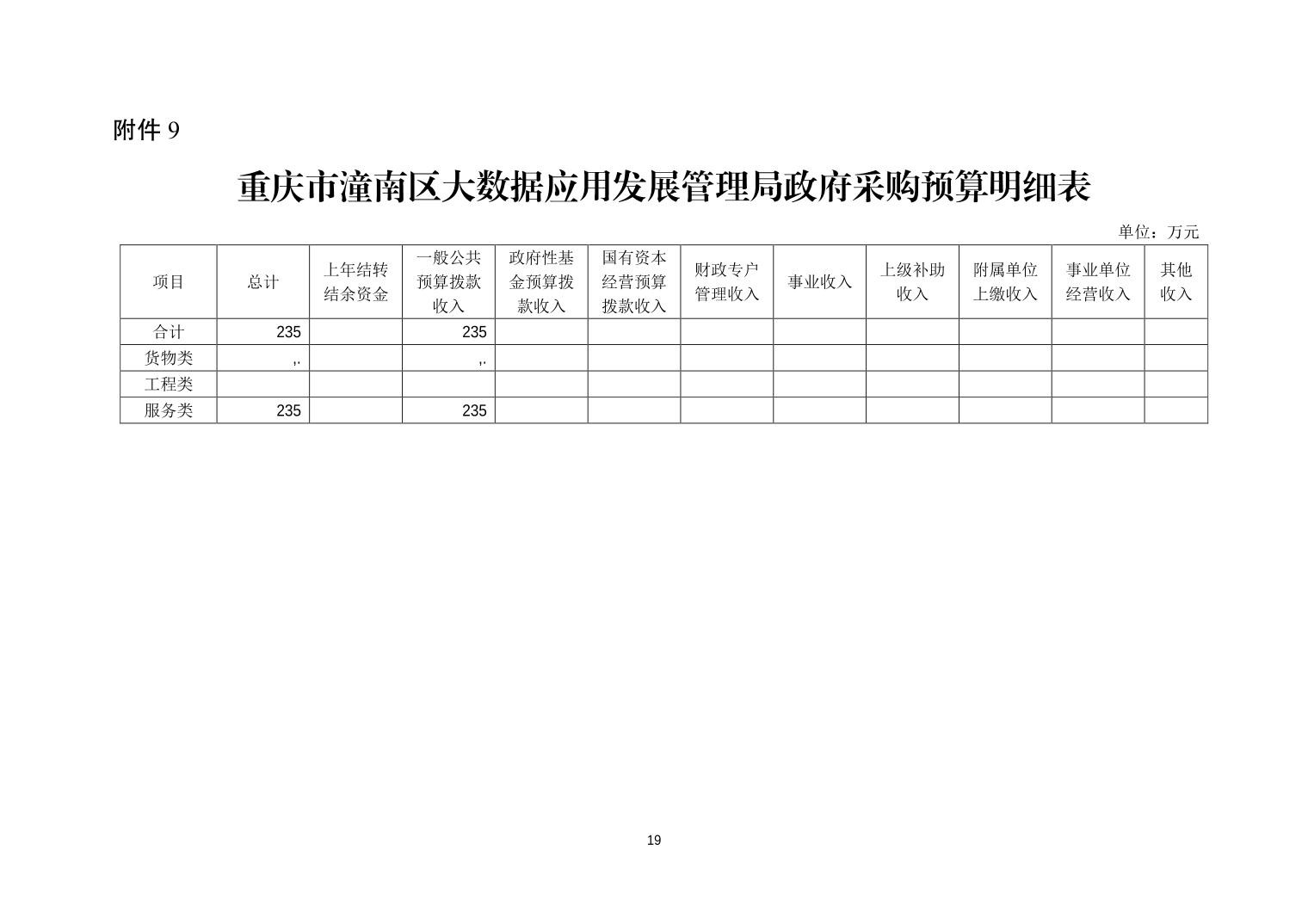 附件 9

重庆市潼南区大数据应用发展管理局政府采购预算明细表

单位：万元

| 项目 | 总计 | 上年结转结余资金 | 一般公共预算拨款收入 | 政府性基金预算拨款收入 | 国有资本经营预算拨款收入 | 财政专户管理收入 | 事业收入 | 上级补助收入 | 附属单位上缴收入 | 事业单位经营收入 | 其他收入 |
|---|---|---|---|---|---|---|---|---|---|---|---|
| 合计 | 235 | | 235 | | | | | | | | |
| 货物类 | ,. | | ,. | | | | | | | | |
| 工程类 | | | | | | | | | | | |
| 服务类 | 235 | | 235 | | | | | | | | |

19